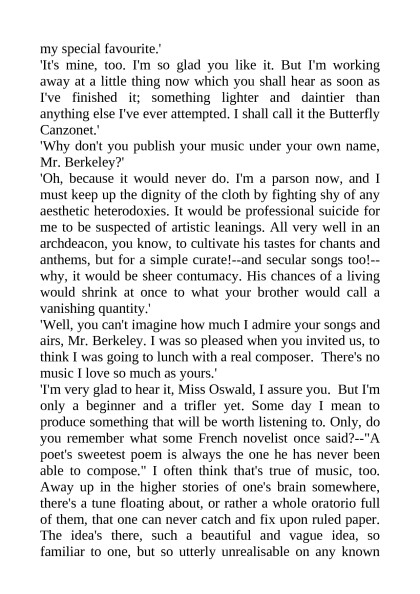 my special favourite.'

'It's mine, too. I'm so glad you like it. But I'm working away at a little thing now which you shall hear as soon as I've finished it; something lighter and daintier than anything else I've ever attempted. I shall call it the Butterfly Canzonet.'

'Why don't you publish your music under your own name, Mr. Berkeley?'

'Oh, because it would never do. I'm a parson now, and I must keep up the dignity of the cloth by fighting shy of any aesthetic heterodoxies. It would be professional suicide for me to be suspected of artistic leanings. All very well in an archdeacon, you know, to cultivate his tastes for chants and anthems, but for a simple curate!--and secular songs too!--why, it would be sheer contumacy. His chances of a living would shrink at once to what your brother would call a vanishing quantity.'

'Well, you can't imagine how much I admire your songs and airs, Mr. Berkeley. I was so pleased when you invited us, to think I was going to lunch with a real composer. There's no music I love so much as yours.'

'I'm very glad to hear it, Miss Oswald, I assure you. But I'm only a beginner and a trifler yet. Some day I mean to produce something that will be worth listening to. Only, do you remember what some French novelist once said?--"A poet's sweetest poem is always the one he has never been able to compose." I often think that's true of music, too. Away up in the higher stories of one's brain somewhere, there's a tune floating about, or rather a whole oratorio full of them, that one can never catch and fix upon ruled paper. The idea's there, such a beautiful and vague idea, so familiar to one, but so utterly unrealisable on any known